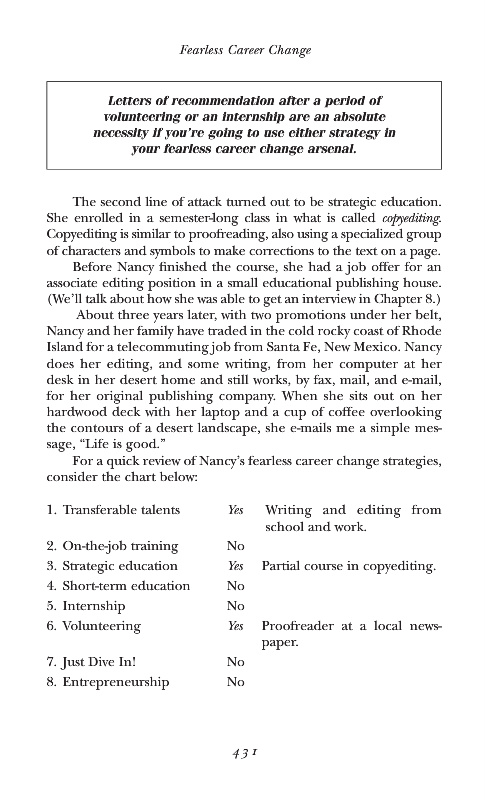 Fearless Career Change

Letters of recommendation after a period of volunteering or an internship are an absolute necessity if you're going to use either strategy in your fearless career change arsenal.

The second line of attack turned out to be strategic education. She enrolled in a semester-long class in what is called copyediting. Copyediting is similar to proofreading, also using a specialized group of characters and symbols to make corrections to the text on a page.

Before Nancy finished the course, she had a job offer for an associate editing position in a small educational publishing house. (We'll talk about how she was able to get an interview in Chapter 8.)

About three years later, with two promotions under her belt, Nancy and her family have traded in the cold rocky coast of Rhode Island for a telecommuting job from Santa Fe, New Mexico. Nancy does her editing, and some writing, from her computer at her desk in her desert home and still works, by fax, mail, and e-mail, for her original publishing company. When she sits out on her hardwood deck with her laptop and a cup of coffee overlooking the contours of a desert landscape, she e-mails me a simple message, "Life is good."

For a quick review of Nancy's fearless career change strategies, consider the chart below:

| | | |
|---|---|---|
| 1. Transferable talents | Yes | Writing and editing from school and work. |
| 2. On-the-job training | No | |
| 3. Strategic education | Yes | Partial course in copyediting. |
| 4. Short-term education | No | |
| 5. Internship | No | |
| 6. Volunteering | Yes | Proofreader at a local newspaper. |
| 7. Just Dive In! | No | |
| 8. Entrepreneurship | No | |

431